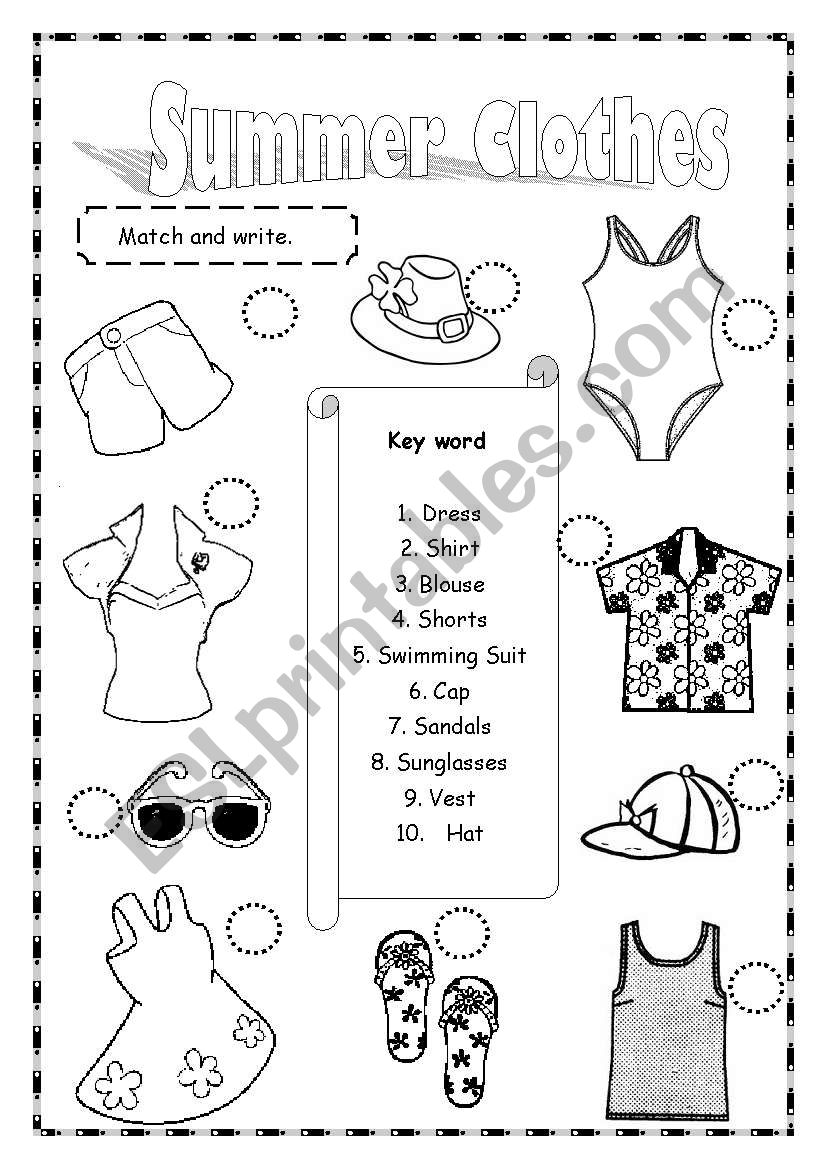 Summer Clothes

Match and write.

Key word

1. Dress
2. Shirt
3. Blouse
4. Shorts
5. Swimming Suit
6. Cap
7. Sandals
8. Sunglasses
9. Vest
10. Hat

ESLprintables.com